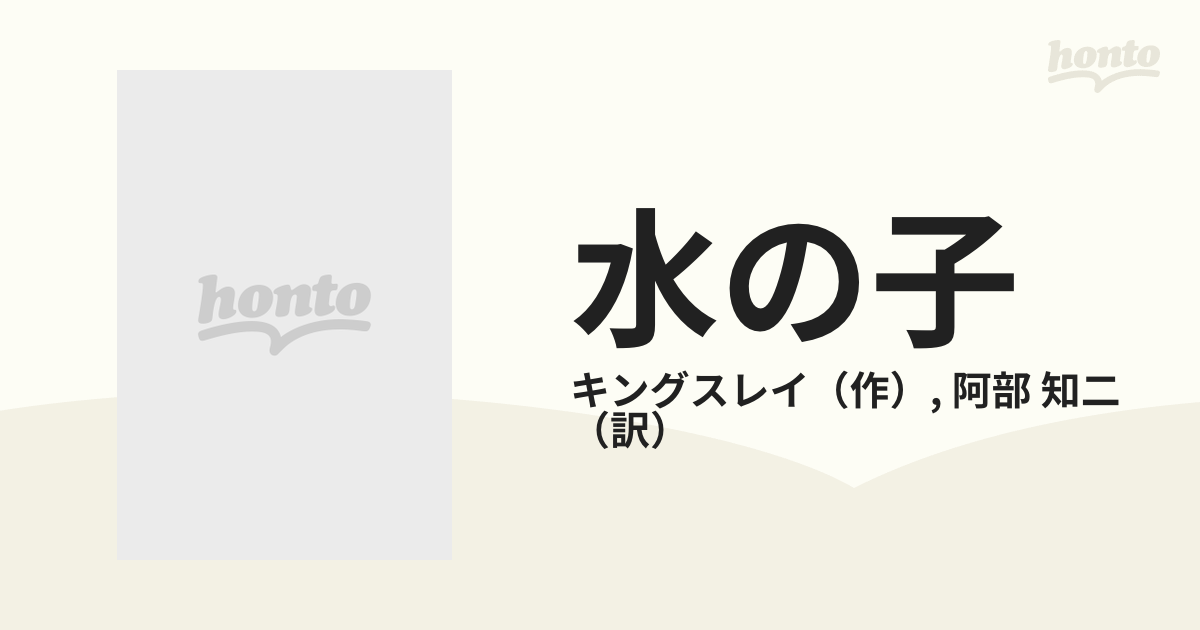 honto

honto

水の子

キングスレイ（作）, 阿部 知二（訳）